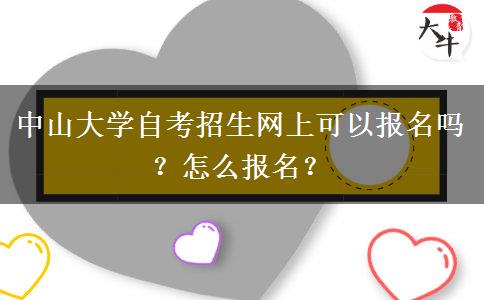 大牛

中山大学自考招生网上可以报名吗？怎么报名？